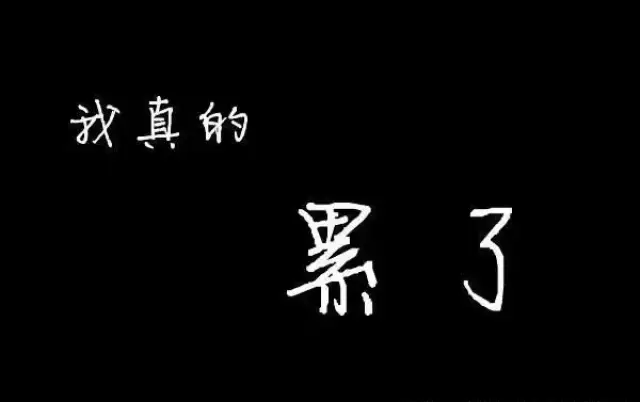 我真的

累了